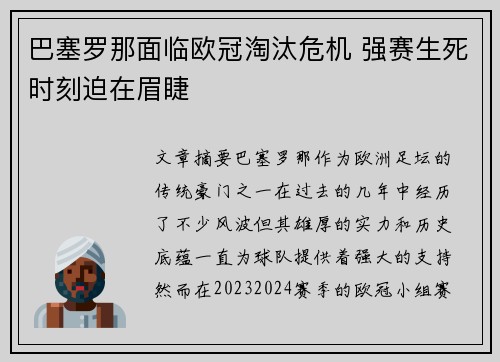 巴塞罗那面临欧冠淘汰危机 强赛生死时刻迫在眉睫

文章摘要巴塞罗那作为欧洲足坛的传统豪门之一在过去的几年中经历了不少风波但其雄厚的实力和历史底蕴一直为球队提供着强大的支持然而在20232024赛季的欧冠小组赛